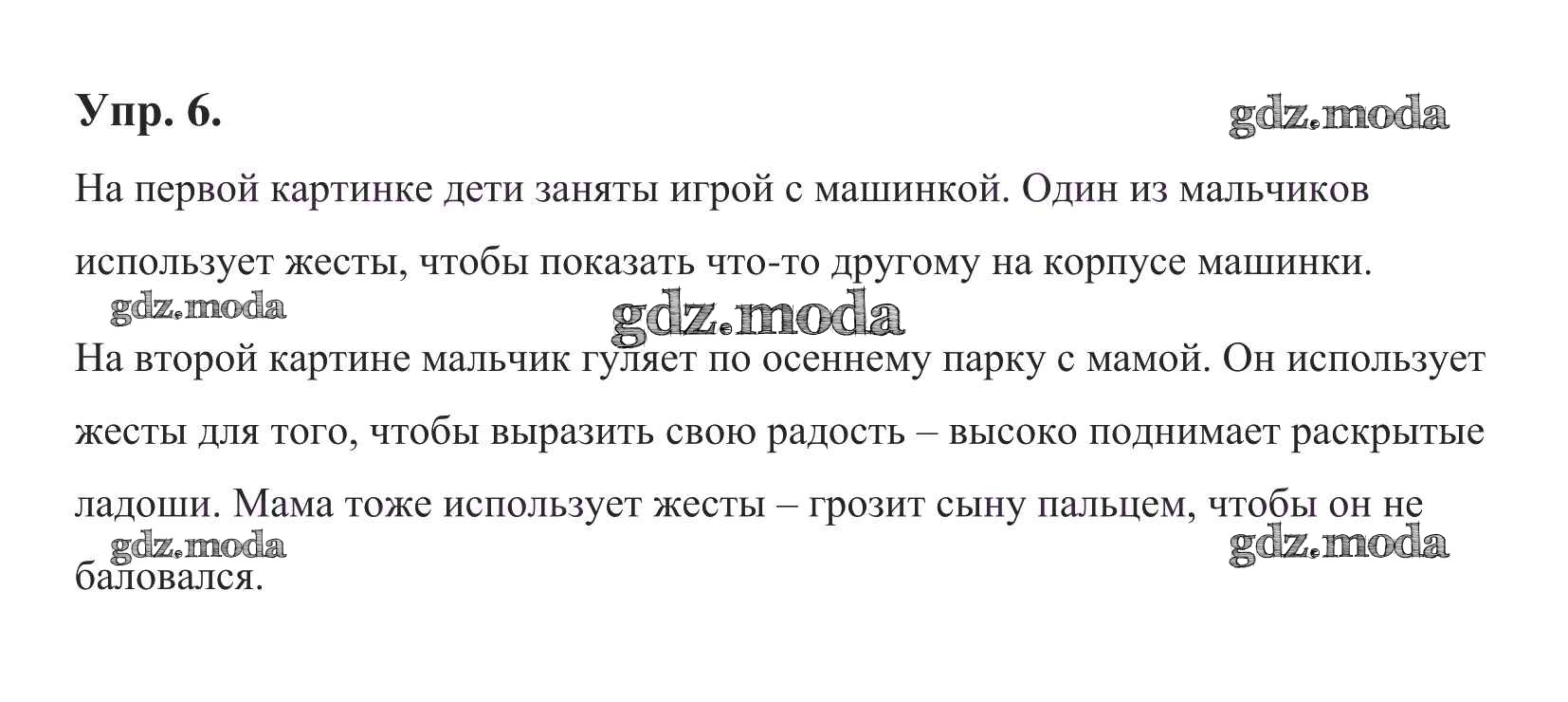 Упр. 6.

На первой картинке дети заняты игрой с машинкой. Один из мальчиков использует жесты, чтобы показать что-то другому на корпусе машинки.

На второй картине мальчик гуляет по осеннему парку с мамой. Он использует жесты для того, чтобы выразить свою радость – высоко поднимает раскрытые ладоши. Мама тоже использует жесты – грозит сыну пальцем, чтобы он не баловался.

gdz.moda